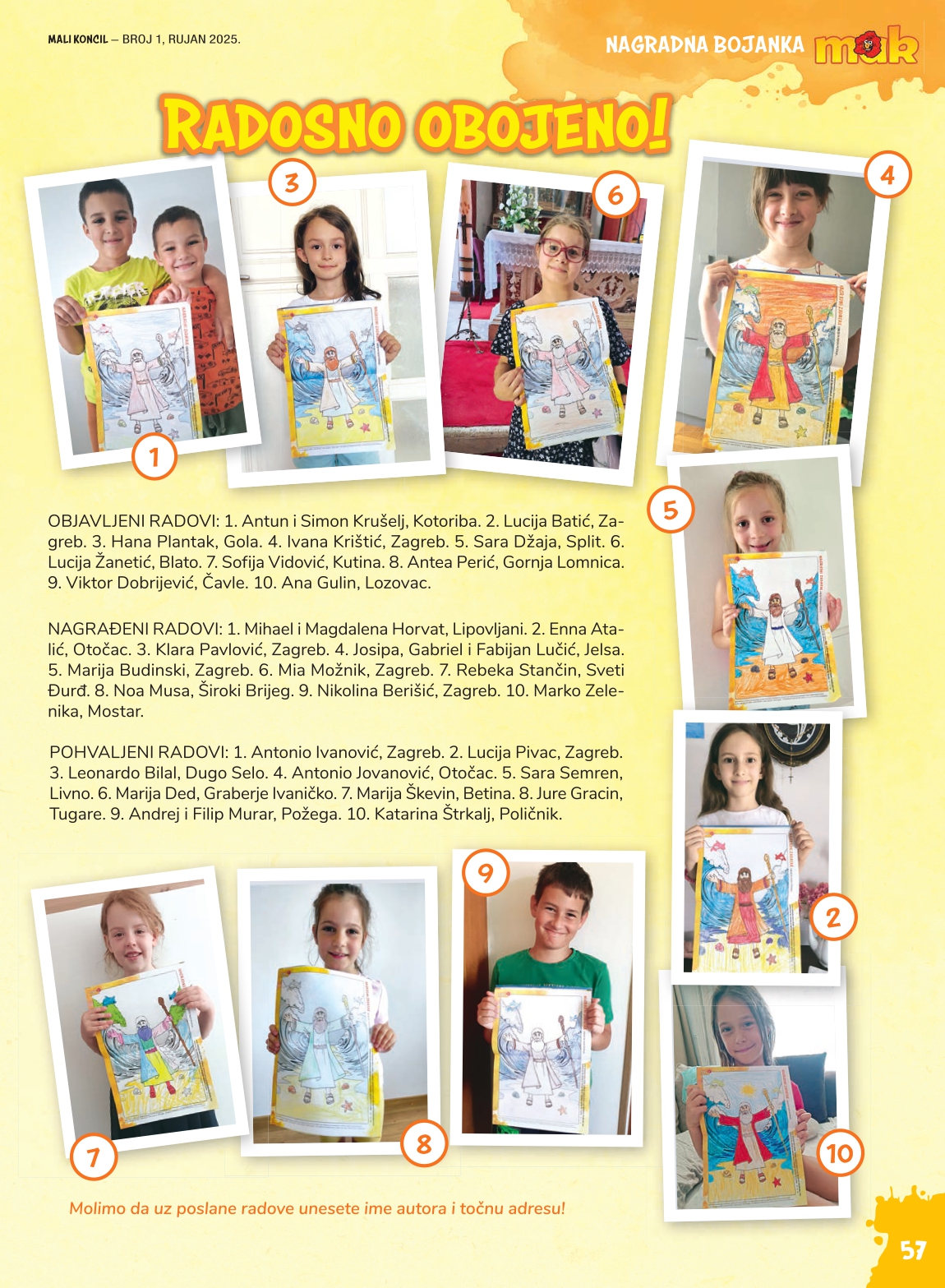 MALI KONCIL – BROJ 1, RUJAN 2025.

NAGRADNA BOJANKA mak

RADOSNO OBOJENO!

3

6

4

1

5

OBJAVLJENI RADOVI: 1. Antun i Simon Krušelj, Kotoriba. 2. Lucija Batić, Zagreb. 3. Hana Plantak, Gola. 4. Ivana Krištić, Zagreb. 5. Sara Džaja, Split. 6. Lucija Žanetić, Blato. 7. Sofija Vidović, Kutina. 8. Antea Perić, Gornja Lomnica. 9. Viktor Dobrijević, Čavle. 10. Ana Gulin, Lozovac.

NAGRAĐENI RADOVI: 1. Mihael i Magdalena Horvat, Lipovljani. 2. Enna Atalić, Otočac. 3. Klara Pavlović, Zagreb. 4. Josipa, Gabriel i Fabijan Lučić, Jelsa. 5. Marija Budinski, Zagreb. 6. Mia Možnik, Zagreb. 7. Rebeka Stančin, Sveti Đurđ. 8. Noa Musa, Široki Brijeg. 9. Nikolina Berišić, Zagreb. 10. Marko Zelenika, Mostar.

POHVALJENI RADOVI: 1. Antonio Ivanović, Zagreb. 2. Lucija Pivac, Zagreb. 3. Leonardo Bilal, Dugo Selo. 4. Antonio Jovanović, Otočac. 5. Sara Semren, Livno. 6. Marija Ded, Graberje Ivaničko. 7. Marija Škevin, Betina. 8. Jure Gracin, Tugare. 9. Andrej i Filip Murar, Požega. 10. Katarina Štrkalj, Poličnik.

9

2

7

8

10

Molimo da uz poslane radove unesete ime autora i točnu adresu!

57